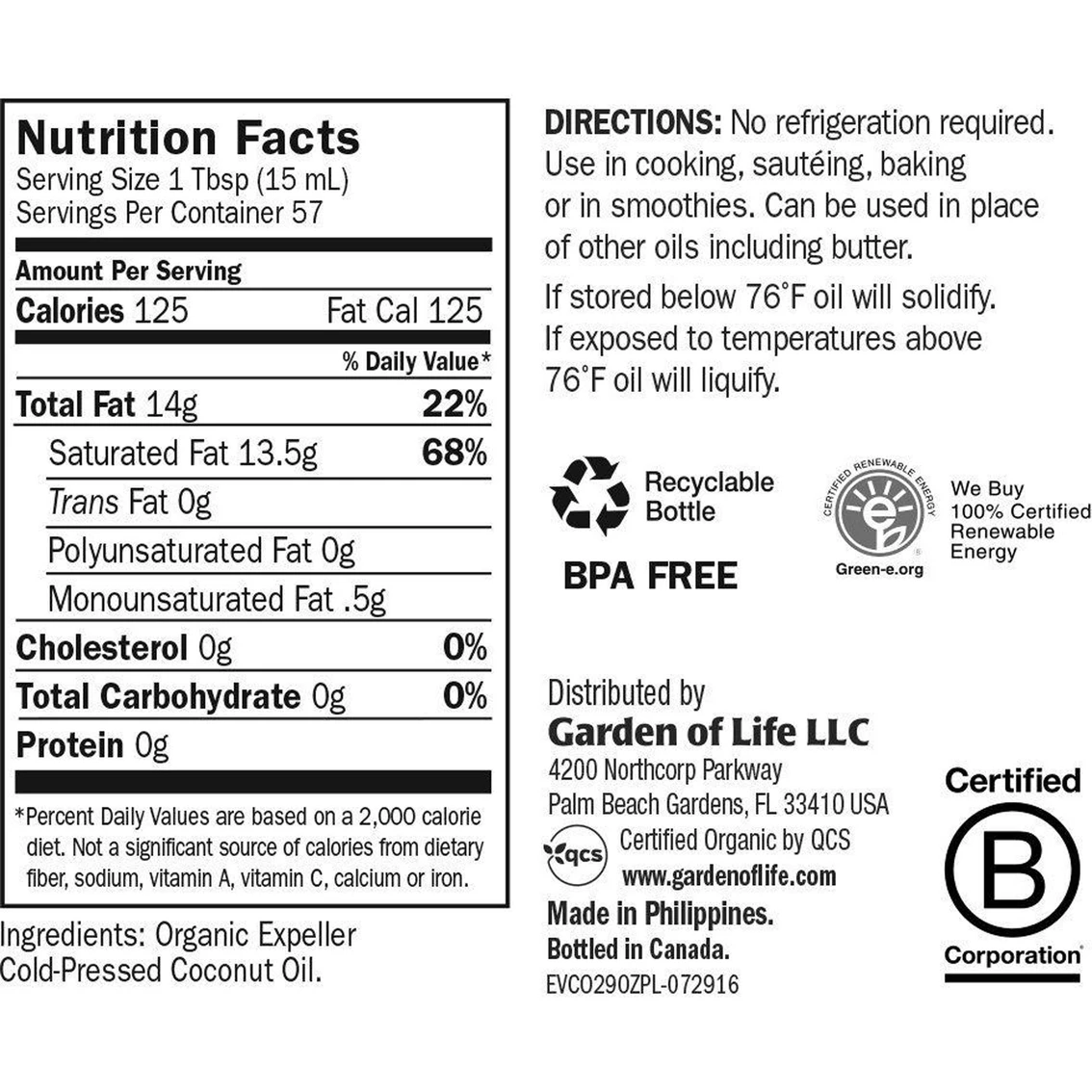 Nutrition Facts
Serving Size 1 Tbsp (15 mL)
Servings Per Container 57

Amount Per Serving
Calories 125 Fat Cal 125
% Daily Value*
Total Fat 14g 22%
Saturated Fat 13.5g 68%
Trans Fat 0g
Polyunsaturated Fat 0g
Monounsaturated Fat .5g
Cholesterol 0g 0%
Total Carbohydrate 0g 0%
Protein 0g

*Percent Daily Values are based on a 2,000 calorie diet. Not a significant source of calories from dietary fiber, sodium, vitamin A, vitamin C, calcium or iron.

Ingredients: Organic Expeller Cold-Pressed Coconut Oil.

DIRECTIONS: No refrigeration required. Use in cooking, sautéing, baking or in smoothies. Can be used in place of other oils including butter.

If stored below 76°F oil will solidify. If exposed to temperatures above 76°F oil will liquify.

Recyclable Bottle

BPA FREE

CERTIFIED RENEWABLE ENERGY
Green-e.org

We Buy 100% Certified Renewable Energy

Distributed by
Garden of Life LLC
4200 Northcorp Parkway
Palm Beach Gardens, FL 33410 USA
qcs Certified Organic by QCS
www.gardenoflife.com
Made in Philippines.
Bottled in Canada.
EVCO290ZPL-072916

Certified
B
Corporation